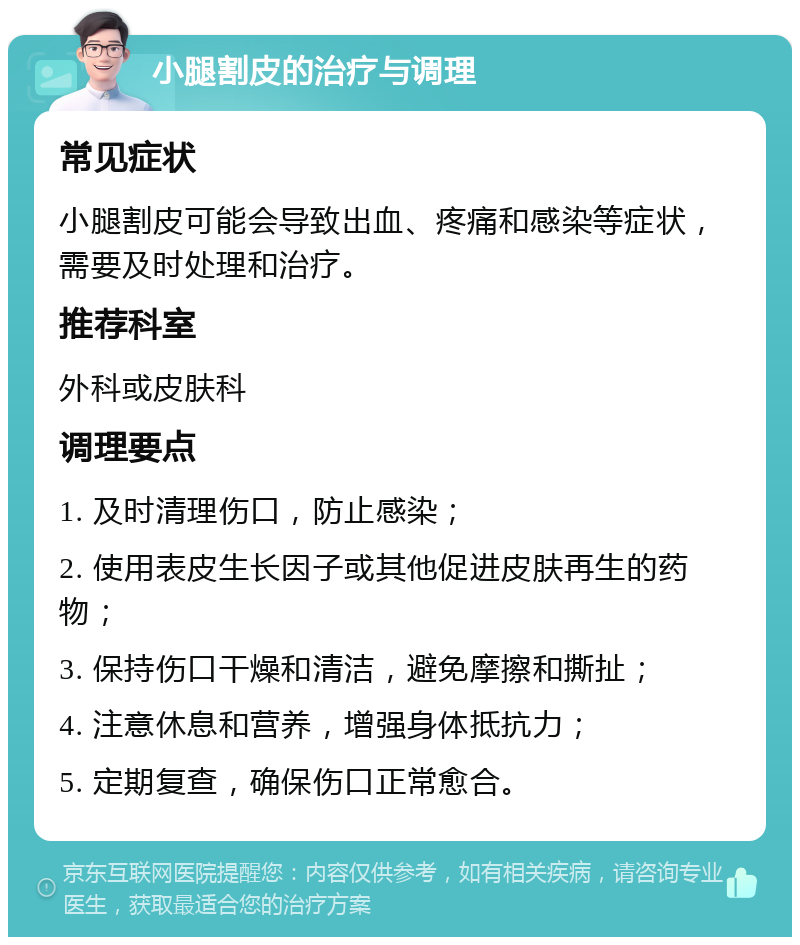 小腿割皮的治疗与调理

常见症状

小腿割皮可能会导致出血、疼痛和感染等症状，需要及时处理和治疗。

推荐科室

外科或皮肤科

调理要点

1. 及时清理伤口，防止感染；

2. 使用表皮生长因子或其他促进皮肤再生的药物；

3. 保持伤口干燥和清洁，避免摩擦和撕扯；

4. 注意休息和营养，增强身体抵抗力；

5. 定期复查，确保伤口正常愈合。

京东互联网医院提醒您：内容仅供参考，如有相关疾病，请咨询专业医生，获取最适合您的治疗方案